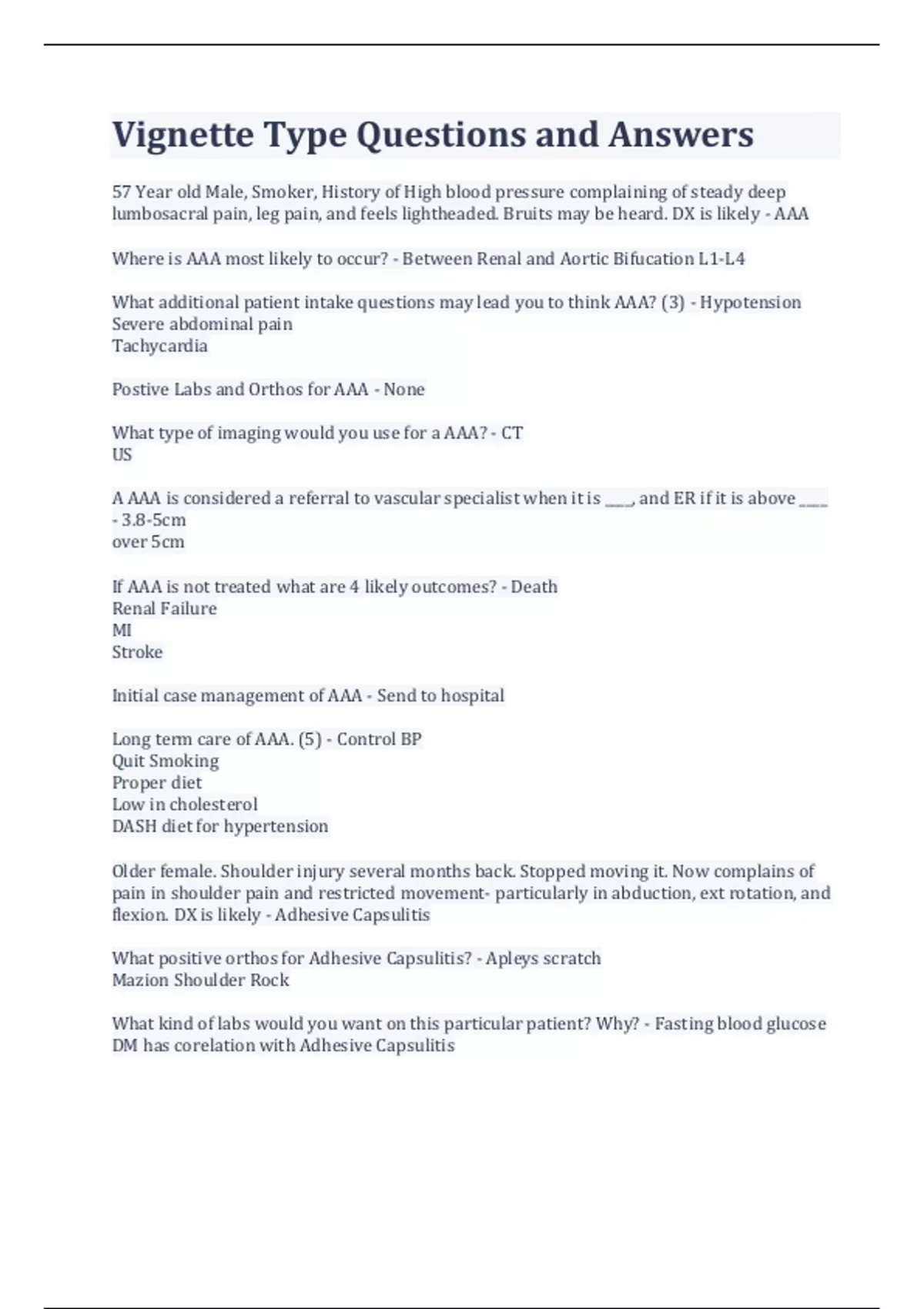 Vignette Type Questions and Answers

57 Year old Male, Smoker, History of High blood pressure complaining of steady deep lumbosacral pain, leg pain, and feels lightheaded. Bruits may be heard. DX is likely - AAA

Where is AAA most likely to occur? - Between Renal and Aortic Bifucation L1-L4

What additional patient intake questions may lead you to think AAA? (3) - Hypotension
Severe abdominal pain
Tachycardia

Postive Labs and Orthos for AAA - None

What type of imaging would you use for a AAA? - CT
US

A AAA is considered a referral to vascular specialist when it is ____, and ER if it is above ____ - 3.8-5cm
over 5cm

If AAA is not treated what are 4 likely outcomes? - Death
Renal Failure
MI
Stroke

Initial case management of AAA - Send to hospital

Long term care of AAA. (5) - Control BP
Quit Smoking
Proper diet
Low in cholesterol
DASH diet for hypertension

Older female. Shoulder injury several months back. Stopped moving it. Now complains of pain in shoulder pain and restricted movement- particularly in abduction, ext rotation, and flexion. DX is likely - Adhesive Capsulitis

What positive orthos for Adhesive Capsulitis? - Apleys scratch
Mazion Shoulder Rock

What kind of labs would you want on this particular patient? Why? - Fasting blood glucose
DM has corelation with Adhesive Capsulitis